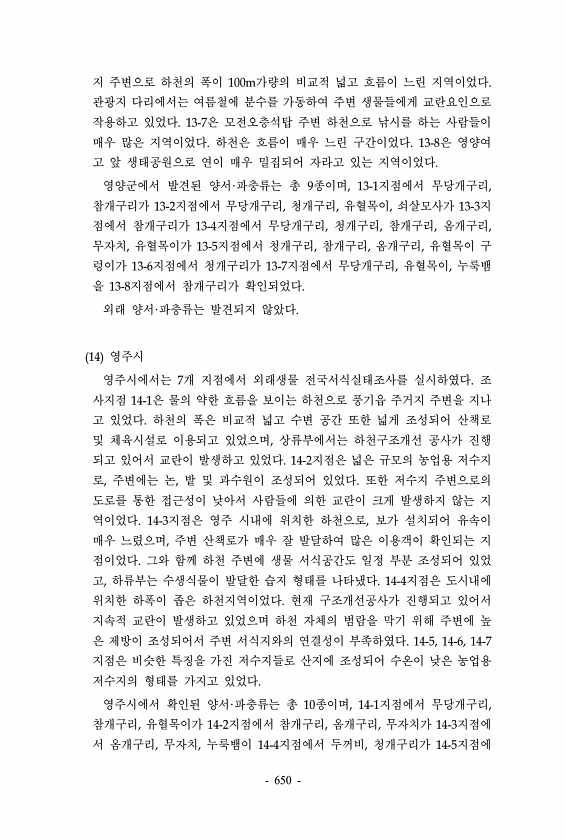 지 주변으로 하천의 폭이 100m가량의 비교적 넓고 흐름이 느린 지역이었다. 관광지 다리에서는 여름철에 분수를 가동하여 주변 생물들에게 교란요인으로 작용하고 있었다. 13-7은 모전오층석탑 주변 하천으로 낚시를 하는 사람들이 매우 많은 지역이었다. 하천은 흐름이 매우 느린 구간이었다. 13-8은 영양여고 앞 생태공원으로 연이 매우 밀집되어 자라고 있는 지역이었다.

영양군에서 발견된 양서·파충류는 총 9종이며, 13-1지점에서 무당개구리, 참개구리가 13-2지점에서 무당개구리, 청개구리, 유혈목이, 쇠살모사가 13-3지점에서 참개구리가 13-4지점에서 무당개구리, 청개구리, 참개구리, 옴개구리, 무자치, 유혈목이가 13-5지점에서 청개구리, 참개구리, 옴개구리, 유혈목이 구렁이가 13-6지점에서 청개구리가 13-7지점에서 무당개구리, 유혈목이, 누룩뱀을 13-8지점에서 참개구리가 확인되었다.

외래 양서·파충류는 발견되지 않았다.

(14) 영주시

영주시에서는 7개 지점에서 외래생물 전국서식실태조사를 실시하였다. 조사지점 14-1은 물의 약한 흐름을 보이는 하천으로 풍기읍 주거지 주변을 지나고 있었다. 하천의 폭은 비교적 넓고 수변 공간 또한 넓게 조성되어 산책로 및 체육시설로 이용되고 있었으며, 상류부에서는 하천구조개선 공사가 진행되고 있어서 교란이 발생하고 있었다. 14-2지점은 넓은 규모의 농업용 저수지로, 주변에는 논, 밭 및 과수원이 조성되어 있었다. 또한 저수지 주변으로의 도로를 통한 접근성이 낮아서 사람들에 의한 교란이 크게 발생하지 않는 지역이었다. 14-3지점은 영주 시내에 위치한 하천으로, 보가 설치되어 유속이 매우 느렸으며, 주변 산책로가 매우 잘 발달하여 많은 이용객이 확인되는 지점이었다. 그와 함께 하천 주변에 생물 서식공간도 일정 부분 조성되어 있었고, 하류부는 수생식물이 발달한 습지 형태를 나타냈다. 14-4지점은 도시내에 위치한 하폭이 좁은 하천지역이었다. 현재 구조개선공사가 진행되고 있어서 지속적 교란이 발생하고 있었으며 하천 자체의 범람을 막기 위해 주변에 높은 제방이 조성되어서 주변 서식지와의 연결성이 부족하였다. 14-5, 14-6, 14-7 지점은 비슷한 특징을 가진 저수지들로 산지에 조성되어 수온이 낮은 농업용 저수지의 형태를 가지고 있었다.

영주시에서 확인된 양서·파충류는 총 10종이며, 14-1지점에서 무당개구리, 참개구리, 유혈목이가 14-2지점에서 참개구리, 옴개구리, 무자치가 14-3지점에서 옴개구리, 무자치, 누룩뱀이 14-4지점에서 두꺼비, 청개구리가 14-5지점에

- 650 -